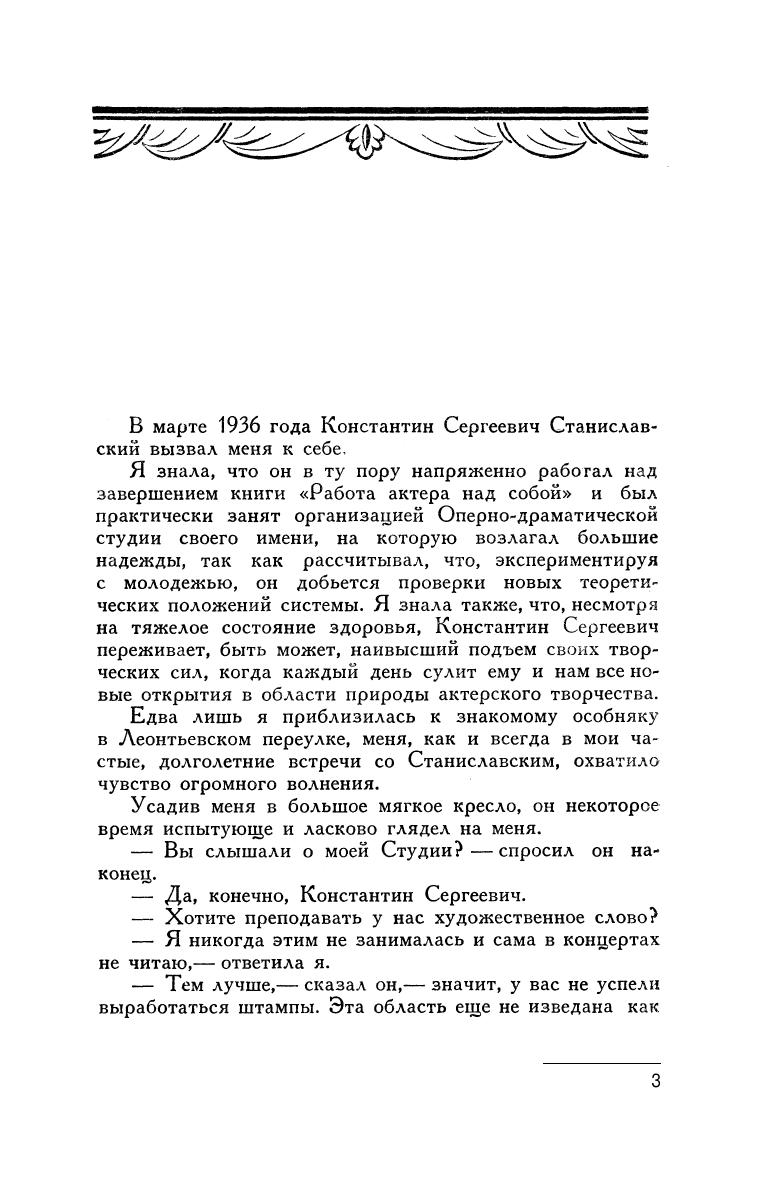 В марте 1936 года Константин Сергеевич Станиславский вызвал меня к себе.

Я знала, что он в ту пору напряженно работал над завершением книги «Работа актера над собой» и был практически занят организацией Оперно-драматической студии своего имени, на которую возлагал большие надежды, так как рассчитывал, что, экспериментируя с молодежью, он добьется проверки новых теоретических положений системы. Я знала также, что, несмотря на тяжелое состояние здоровья, Константин Сергеевич переживает, быть может, наивысший подъем своих творческих сил, когда каждый день сулит ему и нам все новые открытия в области природы актерского творчества.

Едва лишь я приблизилась к знакомому особняку в Леонтьевском переулке, меня, как и всегда в мои частые, долголетние встречи со Станиславским, охватило чувство огромного волнения.

Усадив меня в большое мягкое кресло, он некоторое время испытующе и ласково глядел на меня.

— Вы слышали о моей Студии? — спросил он наконец.

— Да, конечно, Константин Сергеевич.

— Хотите преподавать у нас художественное слово?

— Я никогда этим не занималась и сама в концертах не читаю,— ответила я.

— Тем лучше,— сказал он,— значит, у вас не успели выработаться штампы. Эта область еще не изведана как

3